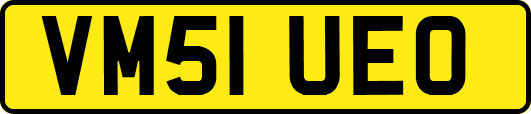 VM51 UEO